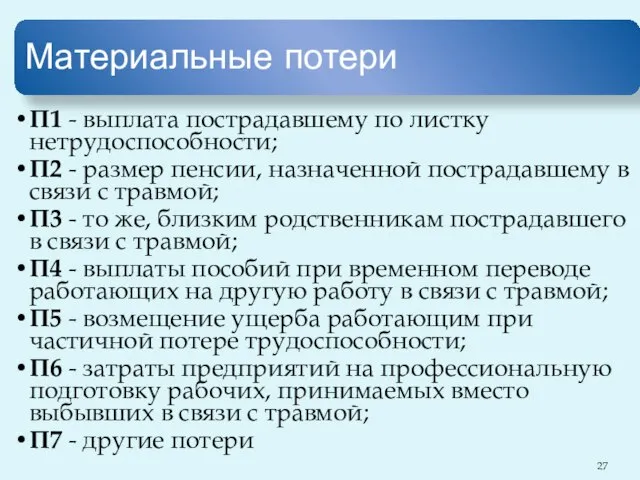 Материальные потери

• П1 - выплата пострадавшему по листку нетрудоспособности;
• П2 - размер пенсии, назначенной пострадавшему в связи с травмой;
• П3 - то же, близким родственникам пострадавшего в связи с травмой;
• П4 - выплаты пособий при временном переводе работающих на другую работу в связи с травмой;
• П5 - возмещение ущерба работающим при частичной потере трудоспособности;
• П6 - затраты предприятий на профессиональную подготовку рабочих, принимаемых вместо выбывших в связи с травмой;
• П7 - другие потери

27